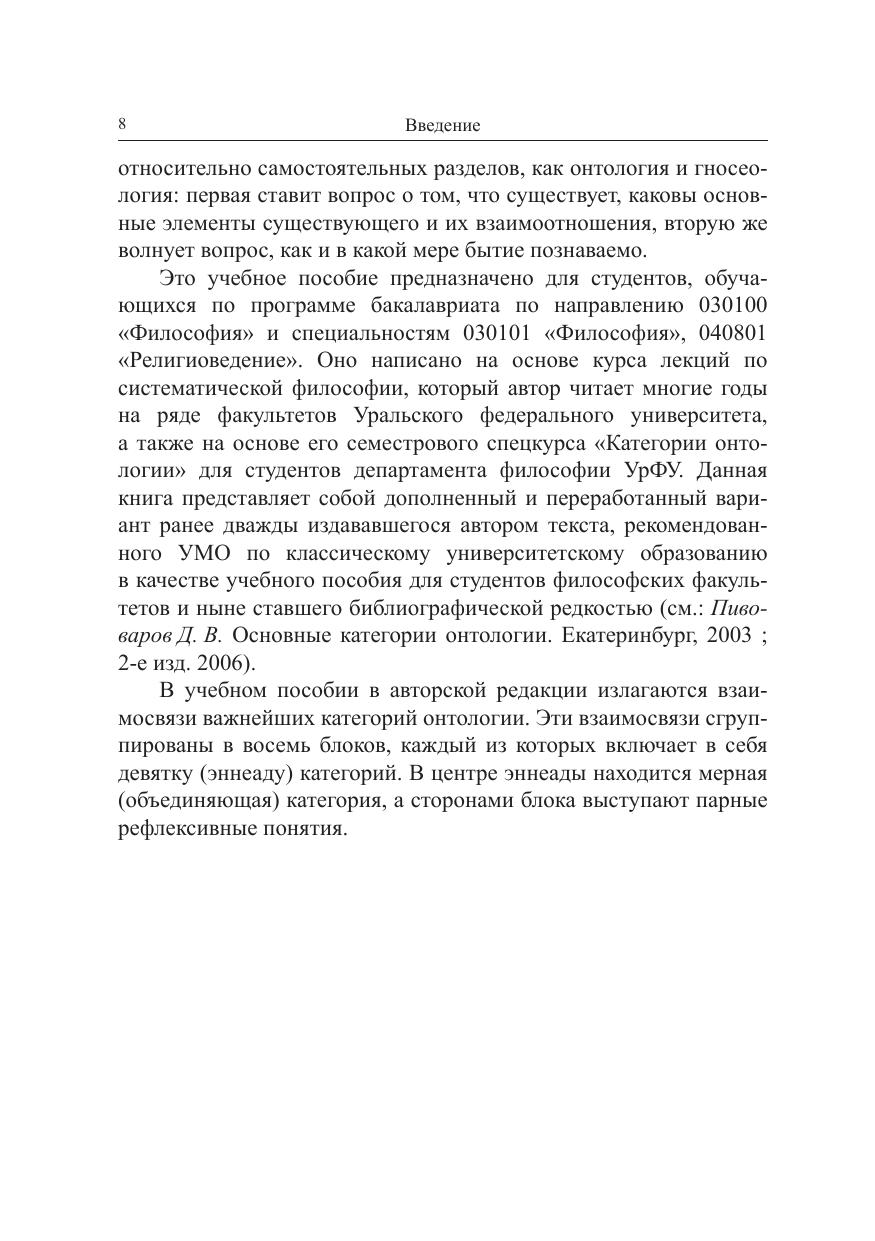 8 Введение

относительно самостоятельных разделов, как онтология и гносеология: первая ставит вопрос о том, что существует, каковы основные элементы существующего и их взаимоотношения, вторую же волнует вопрос, как и в какой мере бытие познаваемо.

Это учебное пособие предназначено для студентов, обучающихся по программе бакалавриата по направлению 030100 «Философия» и специальностям 030101 «Философия», 040801 «Религиоведение». Оно написано на основе курса лекций по систематической философии, который автор читает многие годы на ряде факультетов Уральского федерального университета, а также на основе его семестрового спецкурса «Категории онтологии» для студентов департамента философии УрФУ. Данная книга представляет собой дополненный и переработанный вариант ранее дважды издававшегося автором текста, рекомендованного УМО по классическому университетскому образованию в качестве учебного пособия для студентов философских факультетов и ныне ставшего библиографической редкостью (см.: Пивоваров Д. В. Основные категории онтологии. Екатеринбург, 2003 ; 2-е изд. 2006).

В учебном пособии в авторской редакции излагаются взаимосвязи важнейших категорий онтологии. Эти взаимосвязи сгруппированы в восемь блоков, каждый из которых включает в себя девятку (эннеаду) категорий. В центре эннеады находится мерная (объединяющая) категория, а сторонами блока выступают парные рефлексивные понятия.